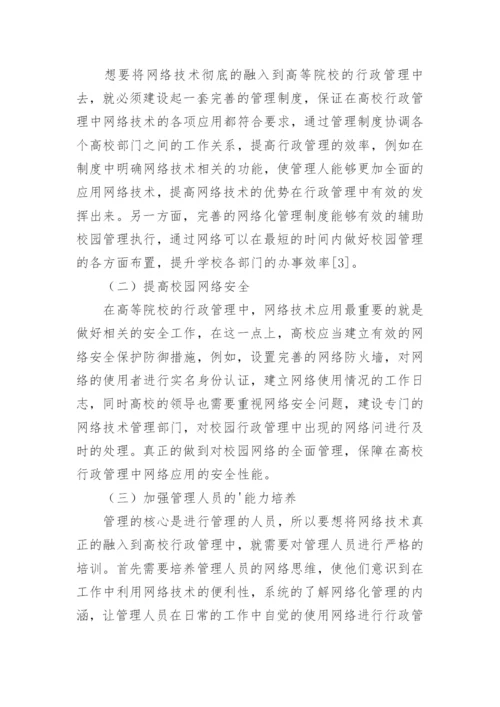 想要将网络技术彻底的融入到高等院校的行政管理中去，就必须建设起一套完善的管理制度，保证在高校行政管理中网络技术的各项应用都符合要求，通过管理制度协调各个高校部门之间的工作关系，提高行政管理的效率，例如在制度中明确网络技术相关的功能，使管理人能够更加全面的应用网络技术，提高网络技术的优势在行政管理中有效的发挥出来。另一方面，完善的网络化管理制度能够有效的辅助校园管理执行，通过网络可以在最短的时间内做好校园管理的各方面布置，提升学校各部门的办事效率[3]。

（二）提高校园网络安全

在高等院校的行政管理中，网络技术应用最重要的就是做好相关的安全工作，在这一点上，高校应当建立有效的网络安全保护防御措施，例如，设置完善的网络防火墙，对网络的使用者进行实名身份认证，建立网络使用情况的工作日志，同时高校的领导也需要重视网络安全问题，建设专门的网络技术管理部门，对校园行政管理中出现的网络问进行及时的处理。真正的做到对校园网络的全面管理，保障在高校行政管理中网络应用的安全性能。

（三）加强管理人员的'能力培养

管理的核心是进行管理的人员，所以要想将网络技术真正的融入到高校行政管理中，就需要对管理人员进行严格的培训。首先需要培养管理人员的网络思维，使他们意识到在工作中利用网络技术的便利性，系统的了解网络化管理的内涵，让管理人员在日常的工作中自觉的使用网络进行行政管